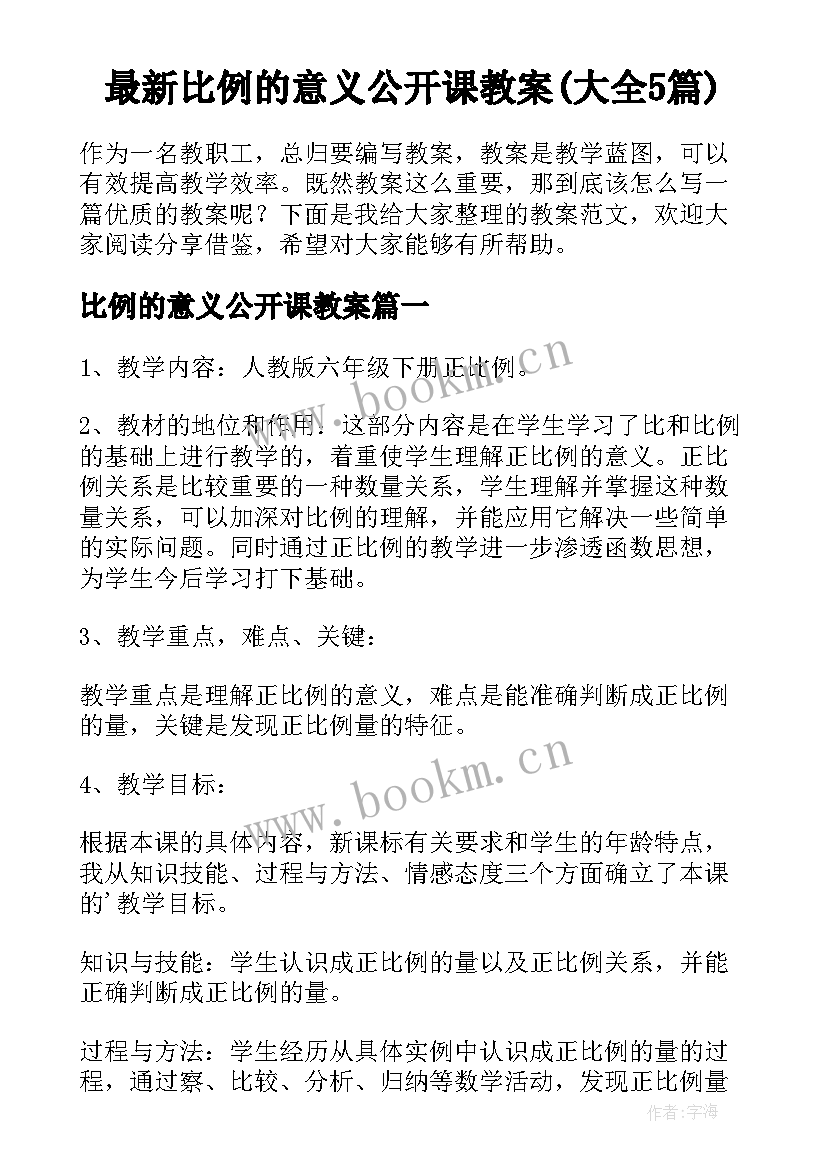 最新比例的意义公开课教案(大全5篇)

作为一名教职工，总归要编写教案，教案是教学蓝图，可以有效提高教学效率。既然教案这么重要，那到底该怎么写一篇优质的教案呢？下面是我给大家整理的教案范文，欢迎大家阅读分享借鉴，希望对大家能够有所帮助。

比例的意义公开课教案篇一

1、教学内容：人教版六年级下册正比例。

2、教材的地位和作用：这部分内容是在学生学习了比和比例的基础上进行教学的，着重使学生理解正比例的意义。正比例关系是比较重要的一种数量关系，学生理解并掌握这种数量关系，可以加深对比例的理解，并能应用它解决一些简单的实际问题。同时通过正比例的教学进一步渗透函数思想，为学生今后学习打下基础。

3、教学重点，难点、关键：

教学重点是理解正比例的意义，难点是能准确判断成正比例的量，关键是发现正比例量的特征。

4、教学目标：

根据本课的具体内容，新课标有关要求和学生的年龄特点，我从知识技能、过程与方法、情感态度三个方面确立了本课的'教学目标。

知识与技能：学生认识成正比例的量以及正比例关系，并能正确判断成正比例的量。

过程与方法：学生经历从具体实例中认识成正比例的量的过程，通过察、比较、分析、归纳等数学活动，发现正比例量

www.bookm.cn
www.bookm.cn
作者:宇海